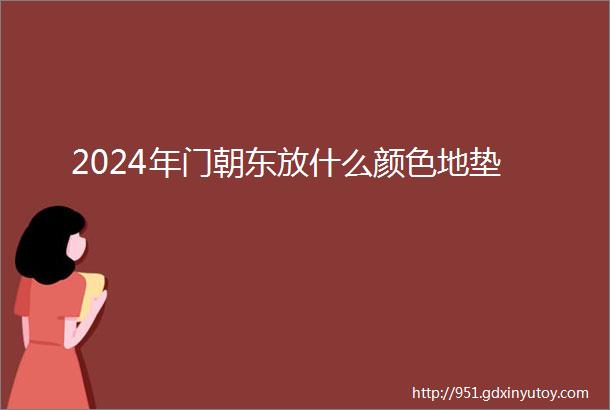 2024年门朝东放什么颜色地垫

http://951.gdxinyutoy.com